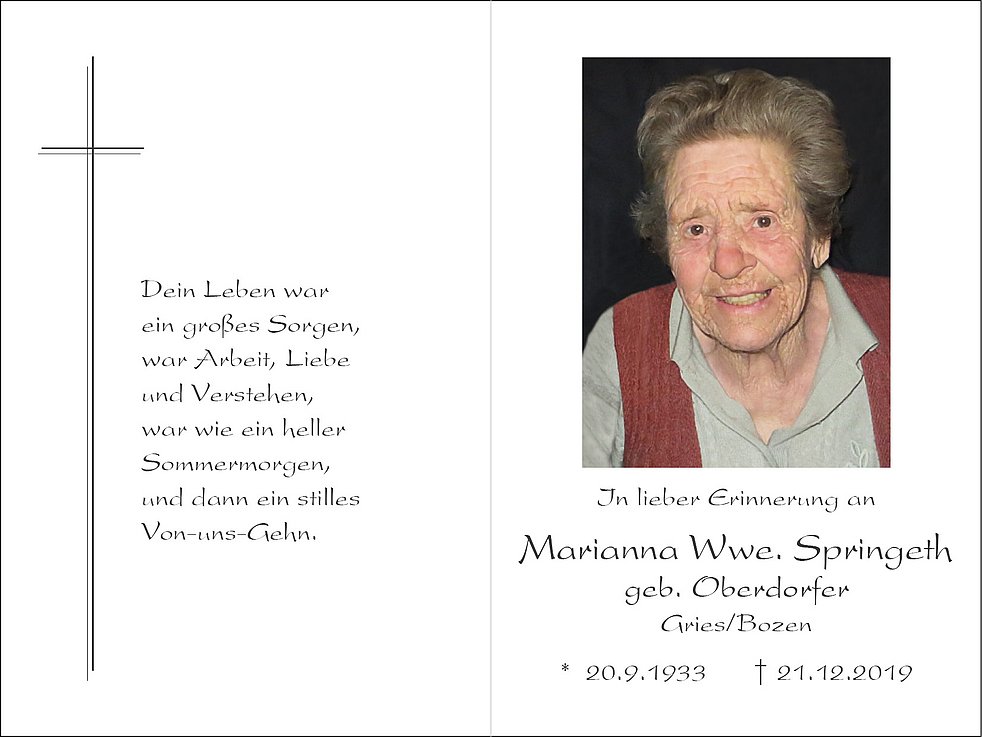 Dein Leben war
ein großes Sorgen,
war Arbeit, Liebe
und Verstehen,
war wie ein heller
Sommermorgen,
und dann ein stilles
Von-uns-Gehn.

In lieber Erinnerung an

Marianna Wwe. Springeth
geb. Oberdorfer
Gries/Bozen

* 20.9.1933 † 21.12.2019